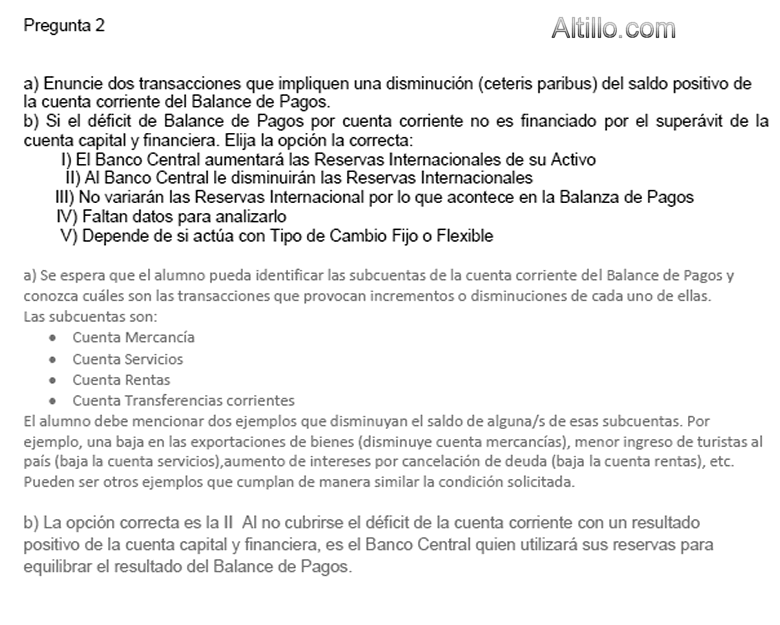 Pregunta 2

Altillo.com

a) Enuncie dos transacciones que impliquen una disminución (ceteris paribus) del saldo positivo de la cuenta corriente del Balance de Pagos.
b) Si el déficit de Balance de Pagos por cuenta corriente no es financiado por el superávit de la cuenta capital y financiera. Elija la opción la correcta:
I) El Banco Central aumentará las Reservas Internacionales de su Activo
II) Al Banco Central le disminuirán las Reservas Internacionales
III) No variarán las Reservas Internacional por lo que acontece en la Balanza de Pagos
IV) Faltan datos para analizarlo
V) Depende de si actúa con Tipo de Cambio Fijo o Flexible

a) Se espera que el alumno pueda identificar las subcuentas de la cuenta corriente del Balance de Pagos y conozca cuáles son las transacciones que provocan incrementos o disminuciones de cada uno de ellas.
Las subcuentas son:
• Cuenta Mercancía
• Cuenta Servicios
• Cuenta Rentas
• Cuenta Transferencias corrientes
El alumno debe mencionar dos ejemplos que disminuyan el saldo de alguna/s de esas subcuentas. Por ejemplo, una baja en las exportaciones de bienes (disminuye cuenta mercancías), menor ingreso de turistas al país (baja la cuenta servicios),aumento de intereses por cancelación de deuda (baja la cuenta rentas), etc. Pueden ser otros ejemplos que cumplan de manera similar la condición solicitada.

b) La opción correcta es la II Al no cubrirse el déficit de la cuenta corriente con un resultado positivo de la cuenta capital y financiera, es el Banco Central quien utilizará sus reservas para equilibrar el resultado del Balance de Pagos.